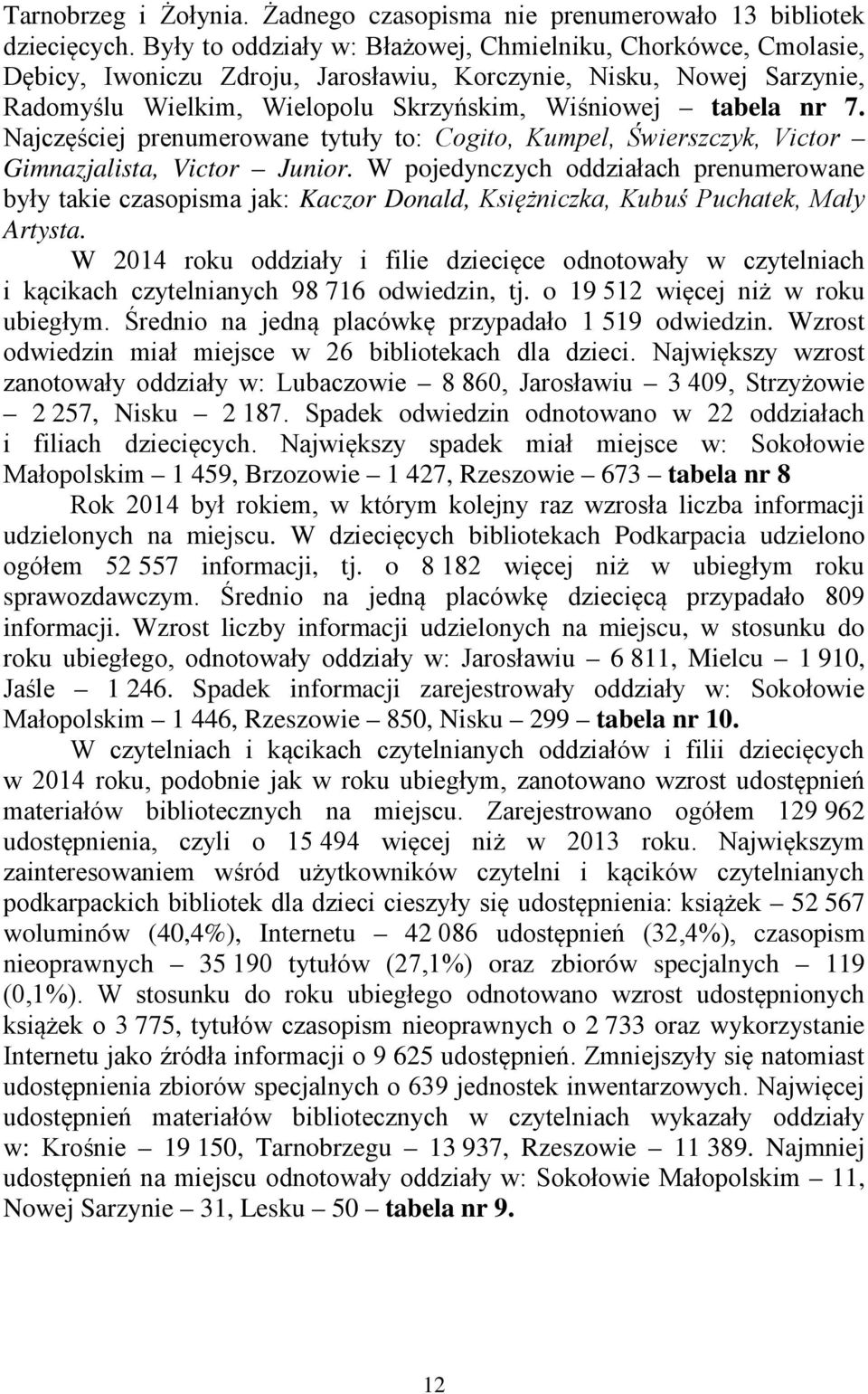 Tarnobrzeg i Żołynia. Żadnego czasopisma nie prenumerowało 13 bibliotek dziecięcych. Były to oddziały w: Błażowej, Chmielniku, Chorkówce, Cmolasie, Dębicy, Iwoniczu Zdroju, Jarosławiu, Korczynie, Nisku, Nowej Sarzynie, Radomyślu Wielkim, Wielopolu Skrzyńskim, Wiśniowej – tabela nr 7. Najczęściej prenumerowane tytuły to: Cogito, Kumpel, Świerszczyk, Victor – Gimnazjalista, Victor – Junior. W pojedynczych oddziałach prenumerowane były takie czasopisma jak: Kaczor Donald, Księżniczka, Kubuś Puchatek, Mały Artysta.

W 2014 roku oddziały i filie dziecięce odnotowały w czytelniach i kącikach czytelnianych 98 716 odwiedzin, tj. o 19 512 więcej niż w roku ubiegłym. Średnio na jedną placówkę przypadało 1 519 odwiedzin. Wzrost odwiedzin miał miejsce w 26 bibliotekach dla dzieci. Największy wzrost zanotowały oddziały w: Lubaczowie – 8 860, Jarosławiu – 3 409, Strzyżowie – 2 257, Nisku – 2 187. Spadek odwiedzin odnotowano w 22 oddziałach i filiach dziecięcych. Największy spadek miał miejsce w: Sokołowie Małopolskim – 1 459, Brzozowie – 1 427, Rzeszowie – 673 – tabela nr 8

Rok 2014 był rokiem, w którym kolejny raz wzrosła liczba informacji udzielonych na miejscu. W dziecięcych bibliotekach Podkarpacia udzielono ogółem 52 557 informacji, tj. o 8 182 więcej niż w ubiegłym roku sprawozdawczym. Średnio na jedną placówkę dziecięcą przypadało 809 informacji. Wzrost liczby informacji udzielonych na miejscu, w stosunku do roku ubiegłego, odnotowały oddziały w: Jarosławiu – 6 811, Mielcu – 1 910, Jaśle – 1 246. Spadek informacji zarejestrowały oddziały w: Sokołowie Małopolskim – 1 446, Rzeszowie – 850, Nisku – 299 – tabela nr 10.

W czytelniach i kącikach czytelnianych oddziałów i filii dziecięcych w 2014 roku, podobnie jak w roku ubiegłym, zanotowano wzrost udostępnień materiałów bibliotecznych na miejscu. Zarejestrowano ogółem 129 962 udostępnienia, czyli o 15 494 więcej niż w 2013 roku. Największym zainteresowaniem wśród użytkowników czytelni i kącików czytelnianych podkarpackich bibliotek dla dzieci cieszyły się udostępnienia: książek – 52 567 woluminów (40,4%), Internetu – 42 086 udostępnień (32,4%), czasopism nieoprawnych – 35 190 tytułów (27,1%) oraz zbiorów specjalnych – 119 (0,1%). W stosunku do roku ubiegłego odnotowano wzrost udostępnionych książek o 3 775, tytułów czasopism nieoprawnych o 2 733 oraz wykorzystanie Internetu jako źródła informacji o 9 625 udostępnień. Zmniejszyły się natomiast udostępnienia zbiorów specjalnych o 639 jednostek inwentarzowych. Najwięcej udostępnień materiałów bibliotecznych w czytelniach wykazały oddziały w: Krośnie – 19 150, Tarnobrzegu – 13 937, Rzeszowie – 11 389. Najmniej udostępnień na miejscu odnotowały oddziały w: Sokołowie Małopolskim – 11, Nowej Sarzynie – 31, Lesku – 50 – tabela nr 9.

12